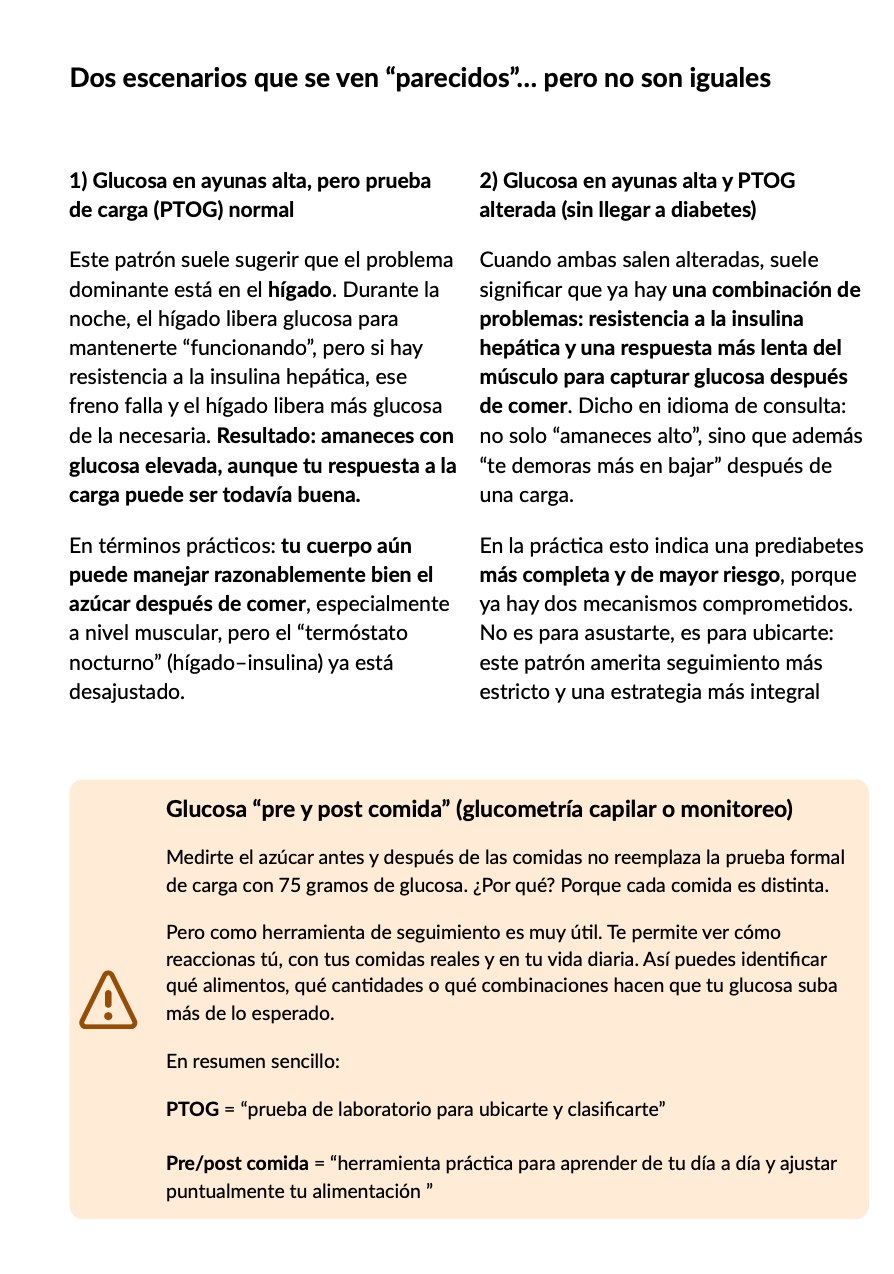 Dos escenarios que se ven “parecidos”... pero no son iguales

1) Glucosa en ayunas alta, pero prueba de carga (PTOG) normal

Este patrón suele sugerir que el problema dominante está en el hígado. Durante la noche, el hígado libera glucosa para mantenerte “funcionando”, pero si hay resistencia a la insulina hepática, ese freno falla y el hígado libera más glucosa de la necesaria. Resultado: amaneces con glucosa elevada, aunque tu respuesta a la carga puede ser todavía buena.

En términos prácticos: tu cuerpo aún puede manejar razonablemente bien el azúcar después de comer, especialmente a nivel muscular, pero el “termóstato nocturno” (hígado–insulina) ya está desajustado.

2) Glucosa en ayunas alta y PTOG alterada (sin llegar a diabetes)

Cuando ambas salen alteradas, suele significar que ya hay una combinación de problemas: resistencia a la insulina hepática y una respuesta más lenta del músculo para capturar glucosa después de comer. Dicho en idioma de consulta: no solo “amaneces alto”, sino que además “te demoras más en bajar” después de una carga.

En la práctica esto indica una prediabetes más completa y de mayor riesgo, porque ya hay dos mecanismos comprometidos. No es para asustarte, es para ubicarte: este patrón amerita seguimiento más estricto y una estrategia más integral

Glucosa “pre y post comida” (glucometría capilar o monitoreo)

Medirte el azúcar antes y después de las comidas no reemplaza la prueba formal de carga con 75 gramos de glucosa. ¿Por qué? Porque cada comida es distinta.

Pero como herramienta de seguimiento es muy útil. Te permite ver cómo reaccionas tú, con tus comidas reales y en tu vida diaria. Así puedes identificar qué alimentos, qué cantidades o qué combinaciones hacen que tu glucosa suba más de lo esperado.

En resumen sencillo:

PTOG = “prueba de laboratorio para ubicarte y clasificarte”

Pre/post comida = “herramienta práctica para aprender de tu día a día y ajustar puntualmente tu alimentación ”